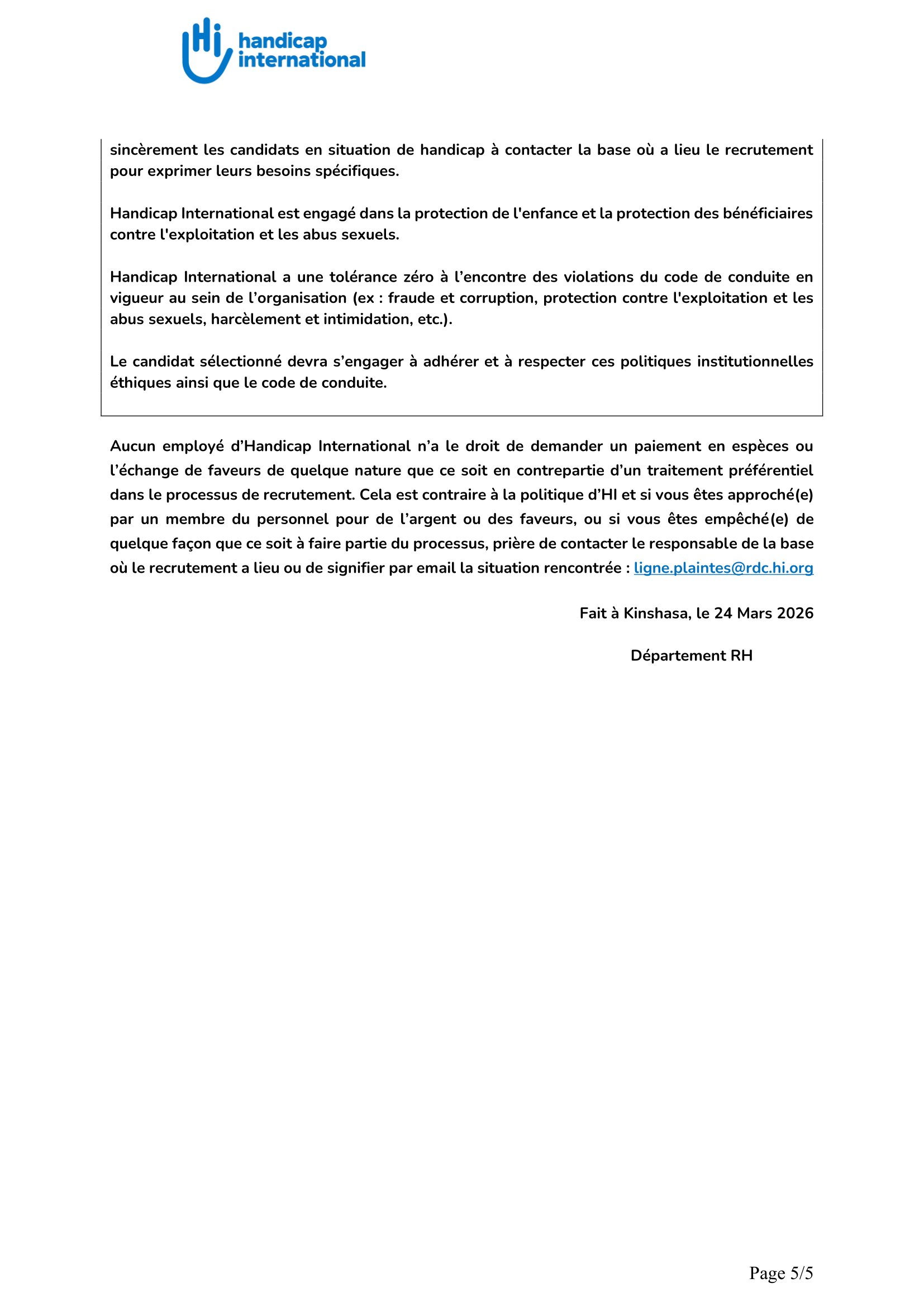 Hi handicap international

sincèrement les candidats en situation de handicap à contacter la base où a lieu le recrutement pour exprimer leurs besoins spécifiques.

Handicap International est engagé dans la protection de l'enfance et la protection des bénéficiaires contre l'exploitation et les abus sexuels.

Handicap International a une tolérance zéro à l'encontre des violations du code de conduite en vigueur au sein de l'organisation (ex : fraude et corruption, protection contre l'exploitation et les abus sexuels, harcèlement et intimidation, etc.).

Le candidat sélectionné devra s'engager à adhérer et à respecter ces politiques institutionnelles éthiques ainsi que le code de conduite.

Aucun employé d'Handicap International n'a le droit de demander un paiement en espèces ou l'échange de faveurs de quelque nature que ce soit en contrepartie d'un traitement préférentiel dans le processus de recrutement. Cela est contraire à la politique d'HI et si vous êtes approché(e) par un membre du personnel pour de l'argent ou des faveurs, ou si vous êtes empêché(e) de quelque façon que ce soit à faire partie du processus, prière de contacter le responsable de la base où le recrutement a lieu ou de signifier par email la situation rencontrée : ligne.plaintes@rdc.hi.org

Fait à Kinshasa, le 24 Mars 2026

Département RH

Page 5/5